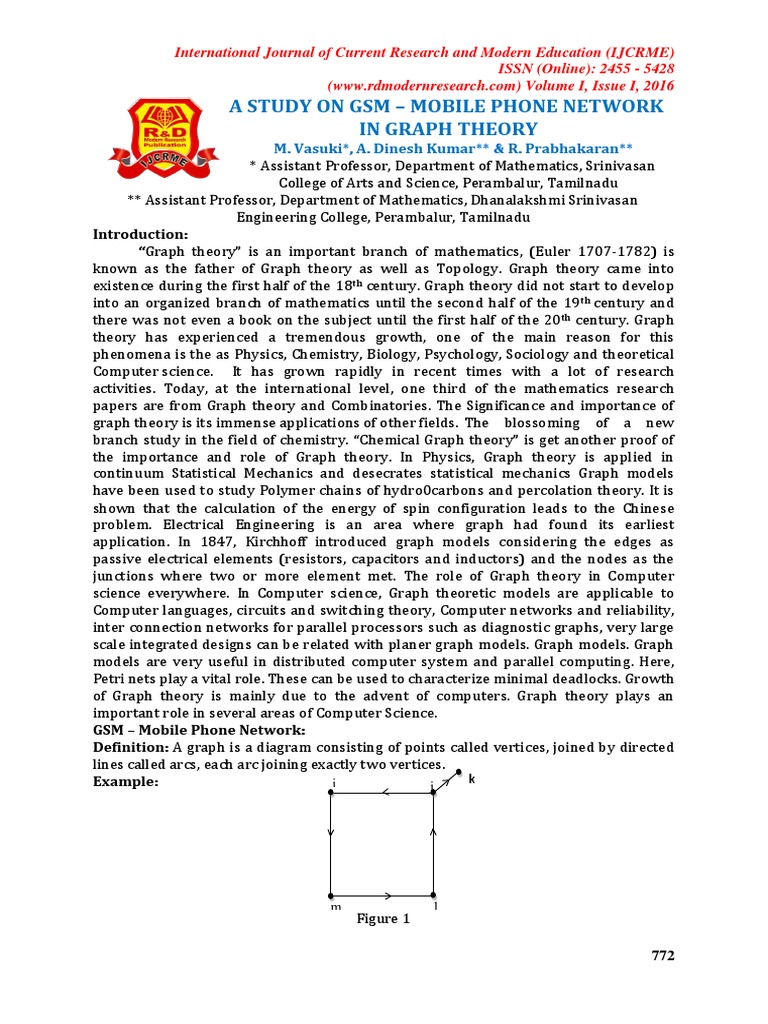 International Journal of Current Research and Modern Education (IJCRME)
ISSN (Online): 2455 - 5428
(www.rdmodernresearch.com) Volume I, Issue I, 2016

R&D Modern Research Publication IJCRME

A STUDY ON GSM – MOBILE PHONE NETWORK IN GRAPH THEORY

M. Vasuki*, A. Dinesh Kumar** & R. Prabhakaran**

* Assistant Professor, Department of Mathematics, Srinivasan College of Arts and Science, Perambalur, Tamilnadu

** Assistant Professor, Department of Mathematics, Dhanalakshmi Srinivasan Engineering College, Perambalur, Tamilnadu

Introduction:

"Graph theory" is an important branch of mathematics, (Euler 1707-1782) is known as the father of Graph theory as well as Topology. Graph theory came into existence during the first half of the 18$^{th}$ century. Graph theory did not start to develop into an organized branch of mathematics until the second half of the 19$^{th}$ century and there was not even a book on the subject until the first half of the 20$^{th}$ century. Graph theory has experienced a tremendous growth, one of the main reason for this phenomena is the as Physics, Chemistry, Biology, Psychology, Sociology and theoretical Computer science. It has grown rapidly in recent times with a lot of research activities. Today, at the international level, one third of the mathematics research papers are from Graph theory and Combinatories. The Significance and importance of graph theory is its immense applications of other fields. The blossoming of a new branch study in the field of chemistry. "Chemical Graph theory" is get another proof of the importance and role of Graph theory. In Physics, Graph theory is applied in continuum Statistical Mechanics and desecrates statistical mechanics Graph models have been used to study Polymer chains of hydro0carbons and percolation theory. It is shown that the calculation of the energy of spin configuration leads to the Chinese problem. Electrical Engineering is an area where graph had found its earliest application. In 1847, Kirchhoff introduced graph models considering the edges as passive electrical elements (resistors, capacitors and inductors) and the nodes as the junctions where two or more element met. The role of Graph theory in Computer science everywhere. In Computer science, Graph theoretic models are applicable to Computer languages, circuits and switching theory, Computer networks and reliability, inter connection networks for parallel processors such as diagnostic graphs, very large scale integrated designs can be related with planer graph models. Graph models. Graph models are very useful in distributed computer system and parallel computing. Here, Petri nets play a vital role. These can be used to characterize minimal deadlocks. Growth of Graph theory is mainly due to the advent of computers. Graph theory plays an important role in several areas of Computer Science.

GSM – Mobile Phone Network:

Definition: A graph is a diagram consisting of points called vertices, joined by directed lines called arcs, each arc joining exactly two vertices.

Example:

i j k
m l

Figure 1

772